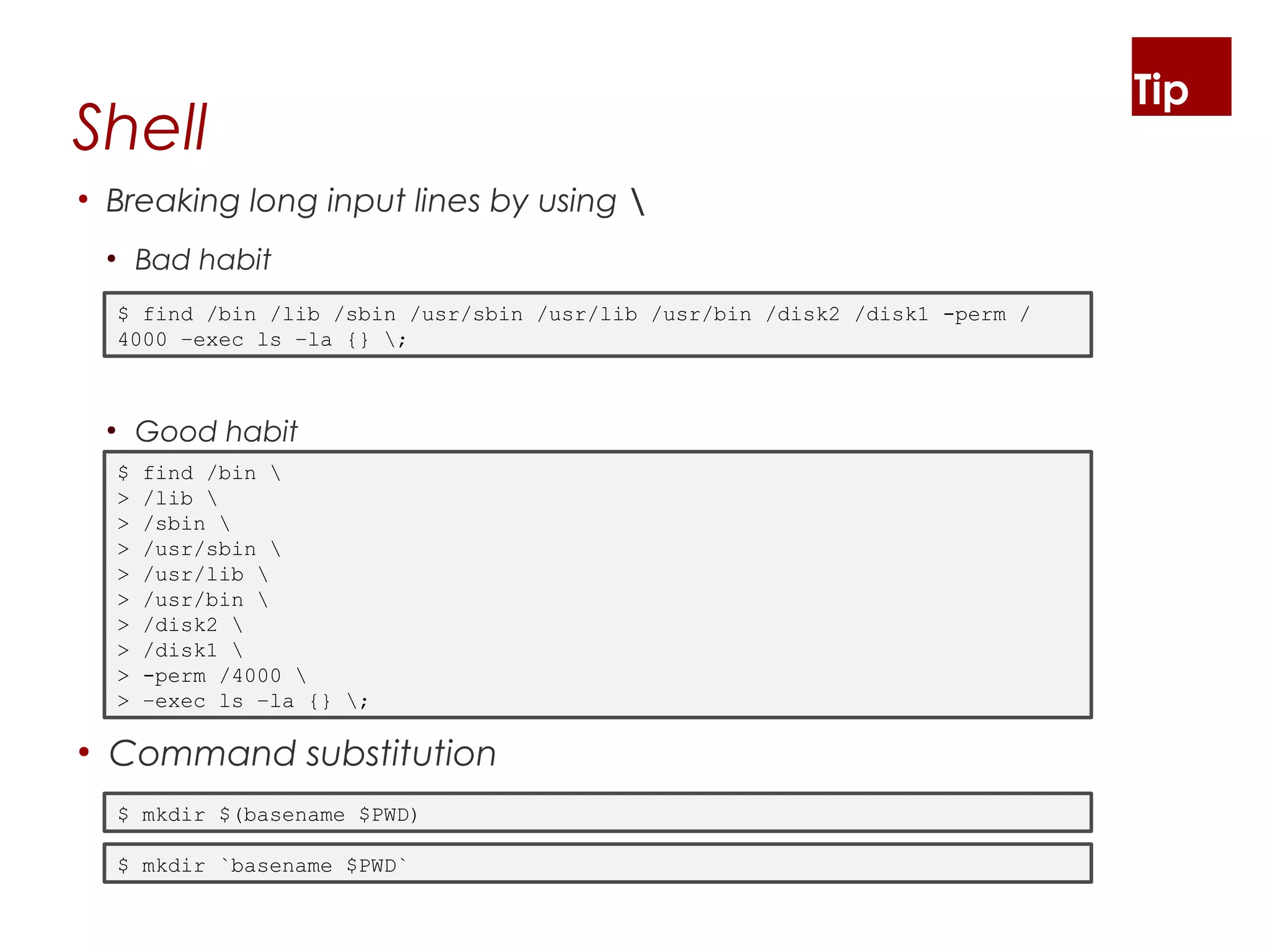 Tip

Shell

• Breaking long input lines by using \

• Bad habit

$ find /bin /lib /sbin /usr/sbin /usr/lib /usr/bin /disk2 /disk1 -perm /
4000 -exec ls -la {} \;

• Good habit

$ find /bin \
> /lib \
> /sbin \
> /usr/sbin \
> /usr/lib \
> /usr/bin \
> /disk2 \
> /disk1 \
> -perm /4000 \
> -exec ls -la {} \;

• Command substitution

$ mkdir $(basename $PWD)

$ mkdir `basename $PWD`